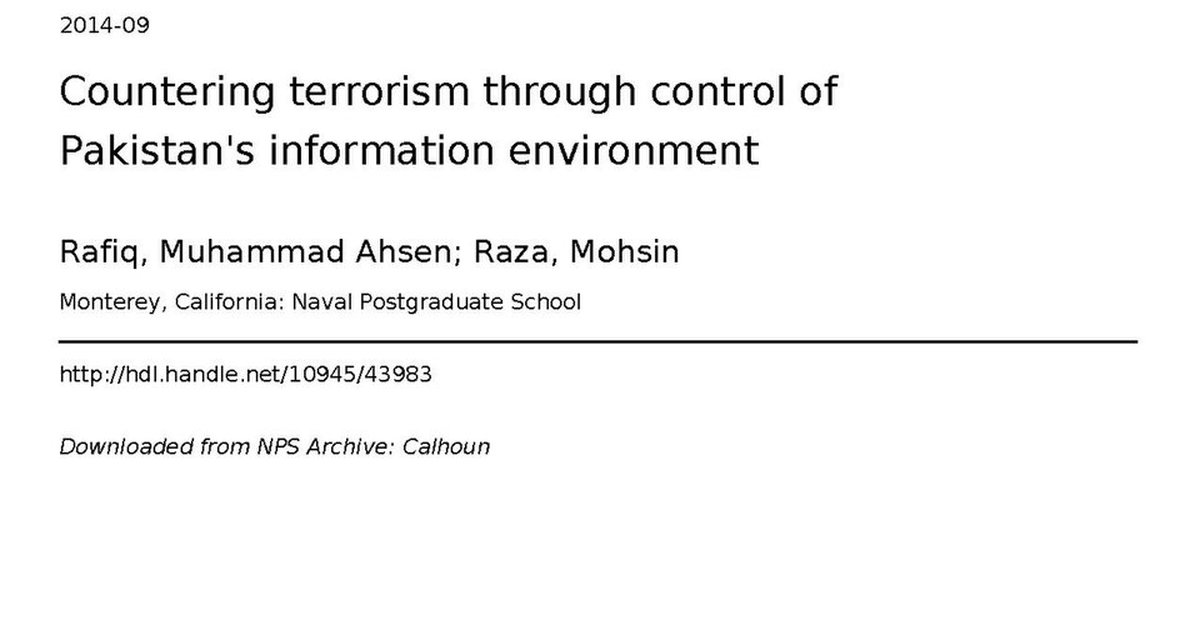 2014-09

Countering terrorism through control of Pakistan's information environment

Rafiq, Muhammad Ahsen; Raza, Mohsin

Monterey, California: Naval Postgraduate School

http://hdl.handle.net/10945/43983

Downloaded from NPS Archive: Calhoun